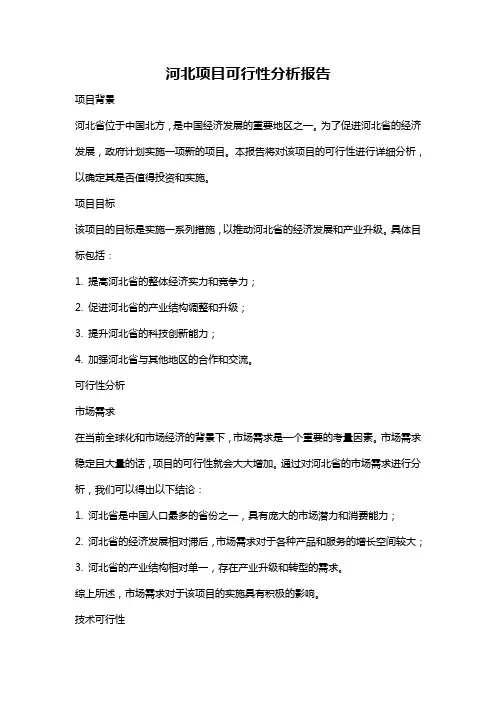 河北项目可行性分析报告

项目背景

河北省位于中国北方，是中国经济发展的重要地区之一。为了促进河北省的经济发展，政府计划实施一项新的项目。本报告将对该项目的可行性进行详细分析，以确定其是否值得投资和实施。

项目目标

该项目的目标是实施一系列措施，以推动河北省的经济发展和产业升级。具体目标包括：

1. 提高河北省的整体经济实力和竞争力；

2. 促进河北省的产业结构调整和升级；

3. 提升河北省的科技创新能力；

4. 加强河北省与其他地区的合作和交流。

可行性分析

市场需求

在当前全球化和市场经济的背景下，市场需求是一个重要的考量因素。市场需求稳定且大量的话，项目的可行性就会大大增加。通过对河北省的市场需求进行分析，我们可以得出以下结论：

1. 河北省是中国人口最多的省份之一，具有庞大的市场潜力和消费能力；

2. 河北省的经济发展相对滞后，市场需求对于各种产品和服务的增长空间较大；

3. 河北省的产业结构相对单一，存在产业升级和转型的需求。

综上所述，市场需求对于该项目的实施具有积极的影响。

技术可行性